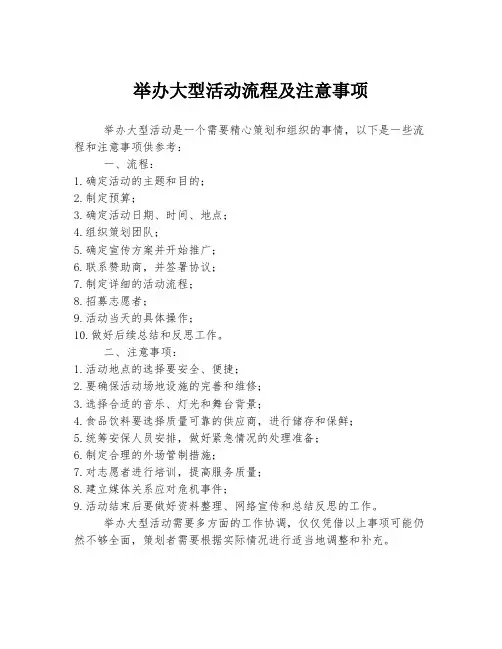 举办大型活动流程及注意事项

举办大型活动是一个需要精心策划和组织的事情，以下是一些流程和注意事项供参考：

一、流程：

1. 确定活动的主题和目的；

2. 制定预算；

3. 确定活动日期、时间、地点；

4. 组织策划团队；

5. 确定宣传方案并开始推广；

6. 联系赞助商，并签署协议；

7. 制定详细的活动流程；

8. 招募志愿者；

9. 活动当天的具体操作；

10. 做好后续总结和反思工作。

二、注意事项：

1. 活动地点的选择要安全、便捷；

2. 要确保活动场地设施的完善和维修；

3. 选择合适的音乐、灯光和舞台背景；

4. 食品饮料要选择质量可靠的供应商，进行储存和保鲜；

5. 统筹安保人员安排，做好紧急情况的处理准备；

6. 制定合理的外场管制措施；

7. 对志愿者进行培训，提高服务质量；

8. 建立媒体关系应对危机事件；

9. 活动结束后要做好资料整理、网络宣传和总结反思的工作。

举办大型活动需要多方面的工作协调，仅仅凭借以上事项可能仍然不够全面，策划者需要根据实际情况进行适当地调整和补充。